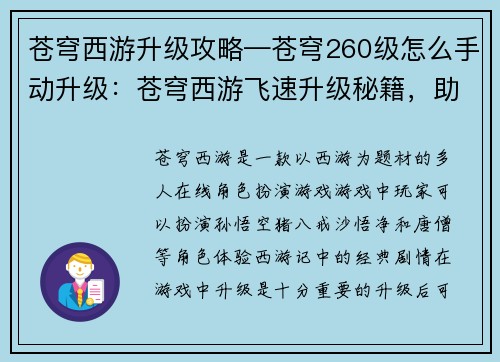 苍穹西游升级攻略—苍穹260级怎么手动升级：苍穹西游飞速升级秘籍，助

苍穹西游是一款以西游为题材的多人在线角色扮演游戏游戏中玩家可以扮演孙悟空猪八戒沙悟净和唐僧等角色体验西游记中的经典剧情在游戏中升级是十分重要的升级后可